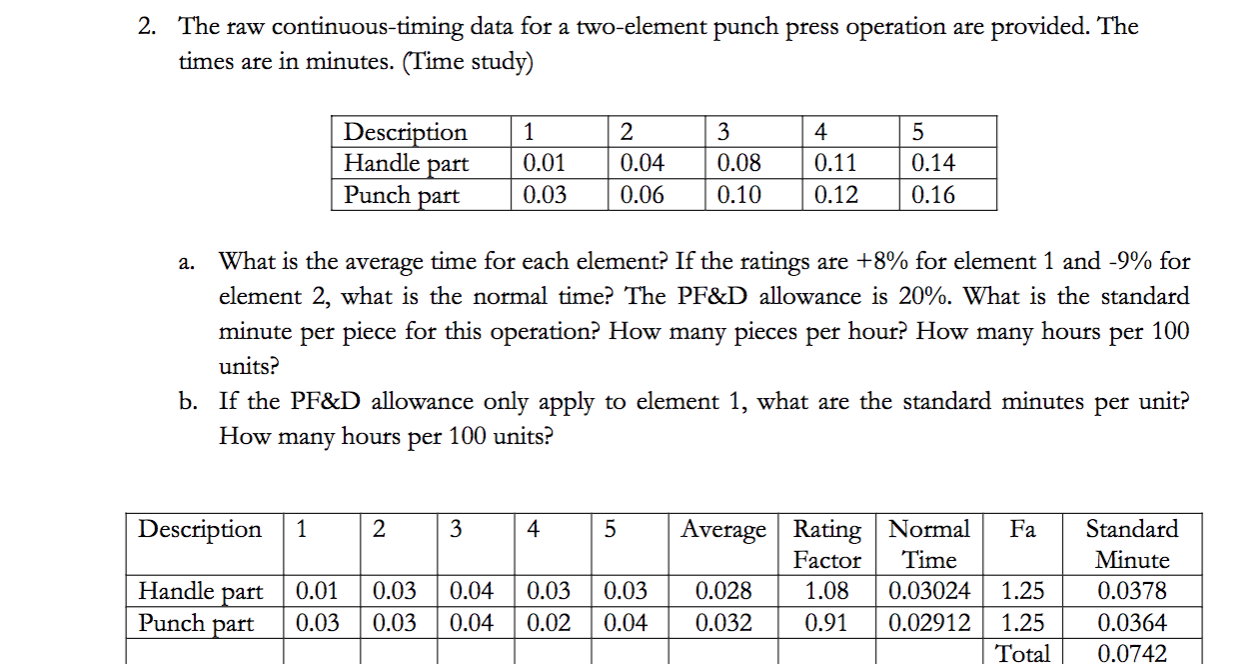 2. The raw continuous-timing data for a two-element punch press operation are provided. The times are in minutes. (Time study)

| Description | 1 | 2 | 3 | 4 | 5 |
|---|---|---|---|---|---|
| Handle part | 0.01 | 0.04 | 0.08 | 0.11 | 0.14 |
| Punch part | 0.03 | 0.06 | 0.10 | 0.12 | 0.16 |

a. What is the average time for each element? If the ratings are +8% for element 1 and -9% for element 2, what is the normal time? The PF&D allowance is 20%. What is the standard minute per piece for this operation? How many pieces per hour? How many hours per 100 units?

b. If the PF&D allowance only apply to element 1, what are the standard minutes per unit? How many hours per 100 units?

| Description | 1 | 2 | 3 | 4 | 5 | Average | Rating Factor | Normal Time | Fa | Standard Minute |
|---|---|---|---|---|---|---|---|---|---|---|
| Handle part | 0.01 | 0.03 | 0.04 | 0.03 | 0.03 | 0.028 | 1.08 | 0.03024 | 1.25 | 0.0378 |
| Punch part | 0.03 | 0.03 | 0.04 | 0.02 | 0.04 | 0.032 | 0.91 | 0.02912 | 1.25 | 0.0364 |
| | | | | | | | | | Total | 0.0742 |